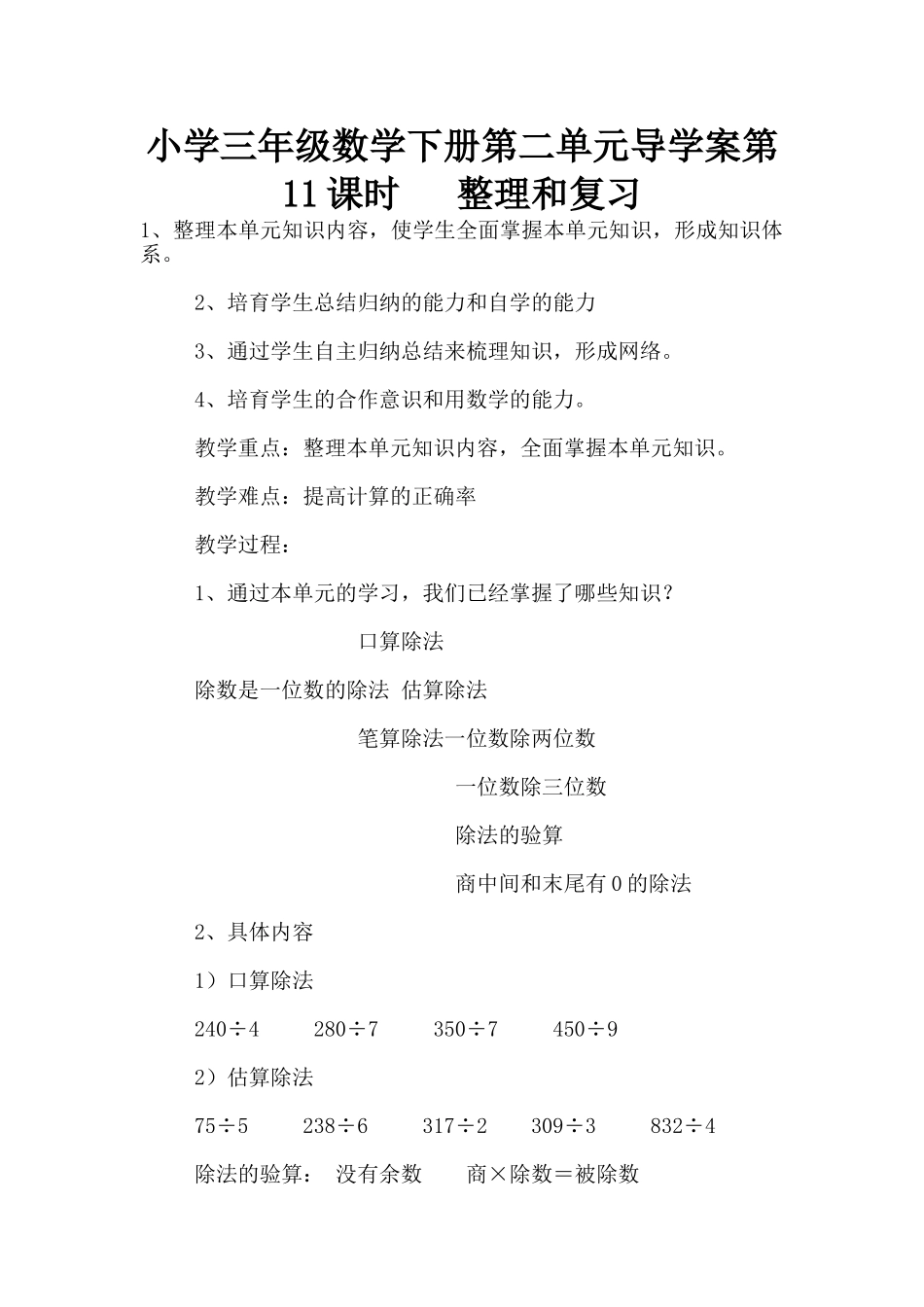 小学三年级数学下册第二单元导学案第11课时　　整理和复习

1、整理本单元知识内容，使学生全面掌握本单元知识，形成知识体系。

2、培育学生总结归纳的能力和自学的能力

3、通过学生自主归纳总结来梳理知识，形成网络。

4、培育学生的合作意识和用数学的能力。

教学重点：整理本单元知识内容，全面掌握本单元知识。

教学难点：提高计算的正确率

教学过程：

1、通过本单元的学习，我们已经掌握了哪些知识？

口算除法

除数是一位数的除法 估算除法

笔算除法一位数除两位数

一位数除三位数

除法的验算

商中间和末尾有0的除法

2、具体内容

1）口算除法

$240 \div 4$　　$280 \div 7$　　$350 \div 7$　　$450 \div 9$

2）估算除法

$75 \div 5$　　$238 \div 6$　　$317 \div 2$　　$309 \div 3$　　$832 \div 4$

除法的验算：　没有余数　　商×除数＝被除数